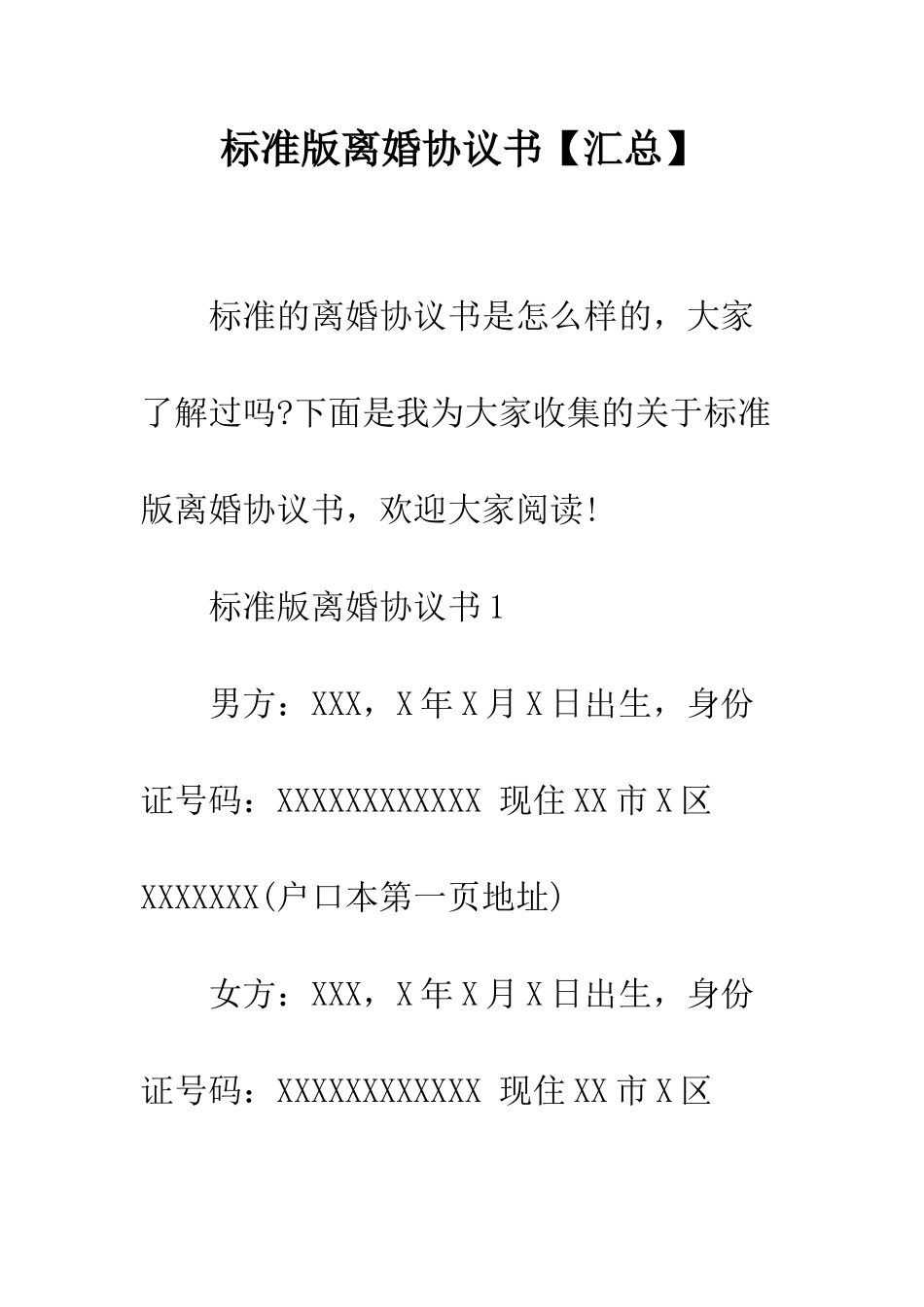 标准版离婚协议书【汇总】

标准的离婚协议书是怎么样的，大家了解过吗?下面是我为大家收集的关于标准版离婚协议书，欢迎大家阅读!

标准版离婚协议书1

男方：XXX，X年X月X日出生，身份证号码：XXXXXXXXXXXX 现住XX市X区XXXXXXX(户口本第一页地址)

女方：XXX，X年X月X日出生，身份证号码：XXXXXXXXXXXX 现住XX市X区